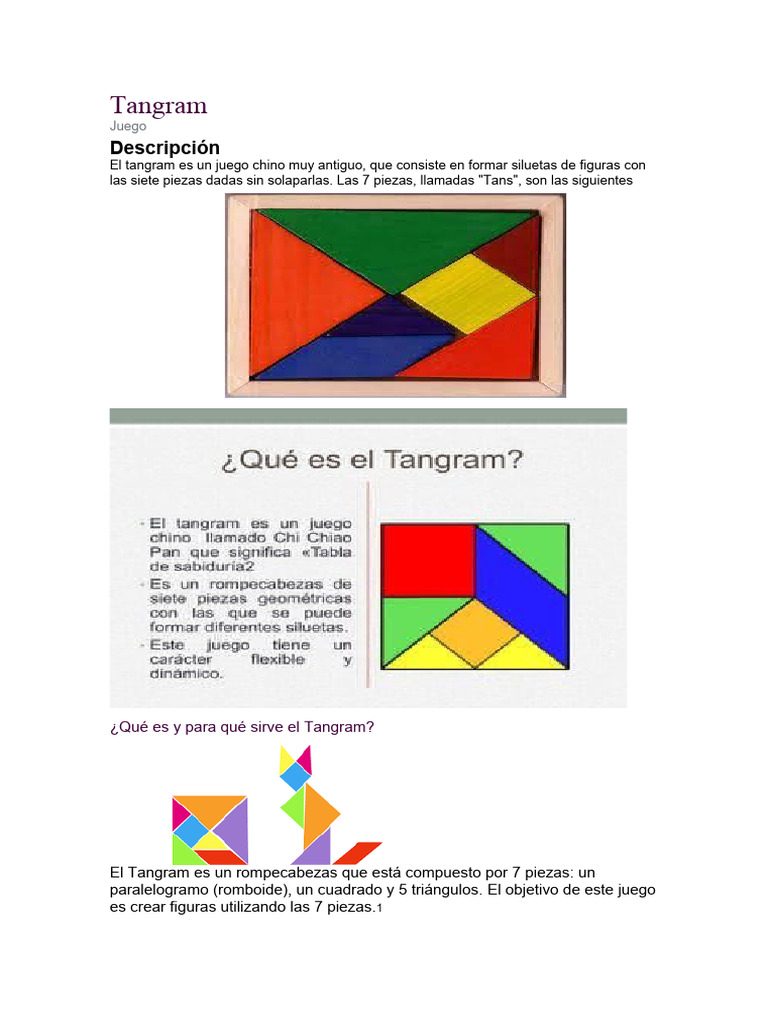 Tangram
Juego

Descripción

El tangram es un juego chino muy antiguo, que consiste en formar siluetas de figuras con las siete piezas dadas sin solaparlas. Las 7 piezas, llamadas "Tans", son las siguientes

¿Qué es el Tangram?

- El tangram es un juego chino llamado Chi Chiao Pan que significa «Tabla de sabiduría2
- Es un rompecabezas de siete piezas geométricas con las que se puede formar diferentes siluetas.
- Este juego tiene un carácter flexible y dinámico.

¿Qué es y para qué sirve el Tangram?

El Tangram es un rompecabezas que está compuesto por 7 piezas: un paralelogramo (romboide), un cuadrado y 5 triángulos. El objetivo de este juego es crear figuras utilizando las 7 piezas.1